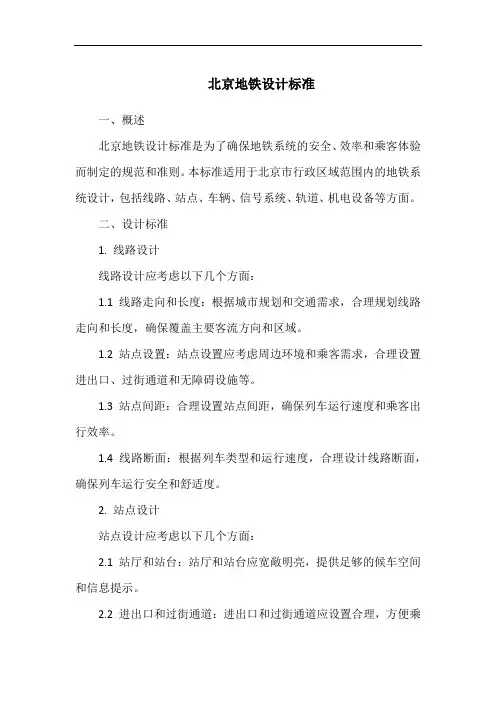 北京地铁设计标准

一、概述

北京地铁设计标准是为了确保地铁系统的安全、效率和乘客体验而制定的规范和准则。本标准适用于北京市行政区域范围内的地铁系统设计，包括线路、站点、车辆、信号系统、轨道、机电设备等方面。

二、设计标准

1. 线路设计

线路设计应考虑以下几个方面：

1.1 线路走向和长度：根据城市规划和交通需求，合理规划线路走向和长度，确保覆盖主要客流方向和区域。

1.2 站点设置：站点设置应考虑周边环境和乘客需求，合理设置进出口、过街通道和无障碍设施等。

1.3 站点间距：合理设置站点间距，确保列车运行速度和乘客出行效率。

1.4 线路断面：根据列车类型和运行速度，合理设计线路断面，确保列车运行安全和舒适度。

2. 站点设计

站点设计应考虑以下几个方面：

2.1 站厅和站台：站厅和站台应宽敞明亮，提供足够的候车空间和信息提示。

2.2 进出口和过街通道：进出口和过街通道应设置合理，方便乘